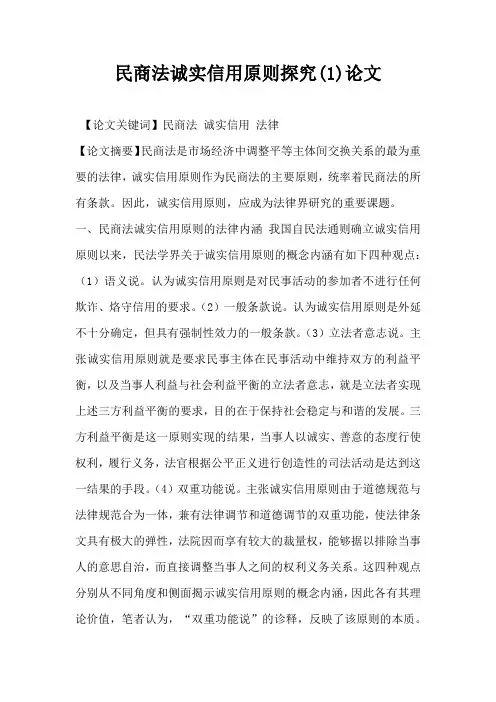 民商法诚实信用原则探究(1)论文

【论文关键词】民商法 诚实信用 法律

【论文摘要】民商法是市场经济中调整平等主体间交换关系的最为重要的法律，诚实信用原则作为民商法的主要原则，统率着民商法的所有条款。因此，诚实信用原则，应成为法律界研究的重要课题。

一、民商法诚实信用原则的法律内涵 我国自民法通则确立诚实信用原则以来，民法学界关于诚实信用原则的概念内涵有如下四种观点：（1）语义说。认为诚实信用原则是对民事活动的参加者不进行任何欺诈、恪守信用的要求。（2）一般条款说。认为诚实信用原则是外延不十分确定，但具有强制性效力的一般条款。（3）立法者意志说。主张诚实信用原则就是要求民事主体在民事活动中维持双方的利益平衡，以及当事人利益与社会利益平衡的立法者意志，就是立法者实现上述三方利益平衡的要求，目的在于保持社会稳定与和谐的发展。三方利益平衡是这一原则实现的结果，当事人以诚实、善意的态度行使权利，履行义务，法官根据公平正义进行创造性的司法活动是达到这一结果的手段。（4）双重功能说。主张诚实信用原则由于道德规范与法律规范合为一体，兼有法律调节和道德调节的双重功能，使法律条文具有极大的弹性，法院因而享有较大的裁量权，能够据以排除当事人的意思自治，而直接调整当事人之间的权利义务关系。这四种观点分别从不同角度和侧面揭示诚实信用原则的概念内涵，因此各有其理论价值，笔者认为，“双重功能说”的诊释，反映了该原则的本质。